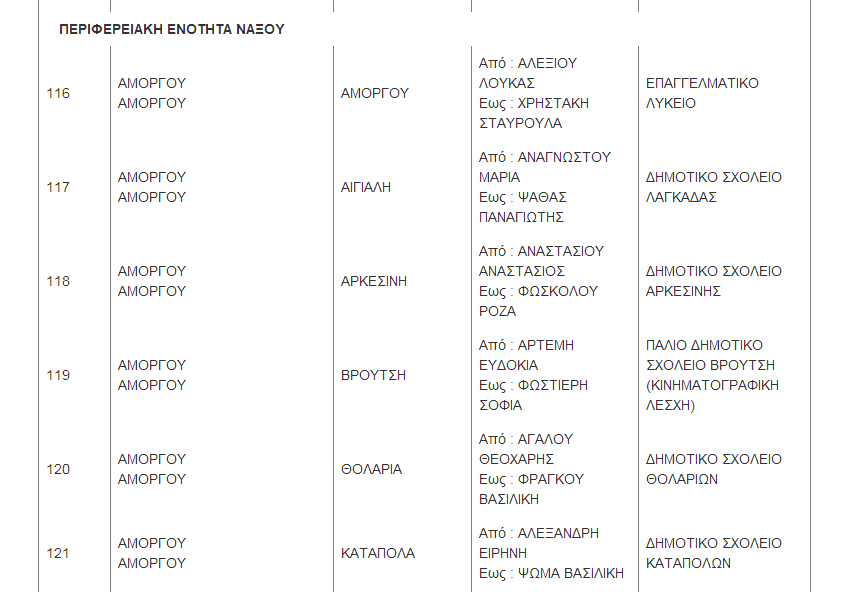 ΠΕΡΙΦΕΡΕΙΑΚΗ ΕΝΟΤΗΤΑ ΝΑΞΟΥ

| | | | | |
|---|---|---|---|---|
| 116 | ΑΜΟΡΓΟΥ ΑΜΟΡΓΟΥ | ΑΜΟΡΓΟΥ | Από : ΑΛΕΞΙΟΥ ΛΟΥΚΑΣ Εως : ΧΡΗΣΤΑΚΗ ΣΤΑΥΡΟΥΛΑ | ΕΠΑΓΓΕΛΜΑΤΙΚΟ ΛΥΚΕΙΟ |
| 117 | ΑΜΟΡΓΟΥ ΑΜΟΡΓΟΥ | ΑΙΓΙΑΛΗ | Από : ΑΝΑΓΝΩΣΤΟΥ ΜΑΡΙΑ Εως : ΨΑΘΑΣ ΠΑΝΑΓΙΩΤΗΣ | ΔΗΜΟΤΙΚΟ ΣΧΟΛΕΙΟ ΛΑΓΚΑΔΑΣ |
| 118 | ΑΜΟΡΓΟΥ ΑΜΟΡΓΟΥ | ΑΡΚΕΣΙΝΗ | Από : ΑΝΑΣΤΑΣΙΟΥ ΑΝΑΣΤΑΣΙΟΣ Εως : ΦΩΣΚΟΛΟΥ ΡΟΖΑ | ΔΗΜΟΤΙΚΟ ΣΧΟΛΕΙΟ ΑΡΚΕΣΙΝΗΣ |
| 119 | ΑΜΟΡΓΟΥ ΑΜΟΡΓΟΥ | ΒΡΟΥΤΣΗ | Από : ΑΡΤΕΜΗ ΕΥΔΟΚΙΑ Εως : ΦΩΣΤΙΕΡΗ ΣΟΦΙΑ | ΠΑΛΙΟ ΔΗΜΟΤΙΚΟ ΣΧΟΛΕΙΟ ΒΡΟΥΤΣΗ (ΚΙΝΗΜΑΤΟΓΡΑΦΙΚΗ ΛΕΣΧΗ) |
| 120 | ΑΜΟΡΓΟΥ ΑΜΟΡΓΟΥ | ΘΟΛΑΡΙΑ | Από : ΑΓΑΛΟΥ ΘΕΟΧΑΡΗΣ Εως : ΦΡΑΓΚΟΥ ΒΑΣΙΛΙΚΗ | ΔΗΜΟΤΙΚΟ ΣΧΟΛΕΙΟ ΘΟΛΑΡΙΩΝ |
| 121 | ΑΜΟΡΓΟΥ ΑΜΟΡΓΟΥ | ΚΑΤΑΠΟΛΑ | Από : ΑΛΕΞΑΝΔΡΗ ΕΙΡΗΝΗ Εως : ΨΩΜΑ ΒΑΣΙΛΙΚΗ | ΔΗΜΟΤΙΚΟ ΣΧΟΛΕΙΟ ΚΑΤΑΠΟΛΩΝ |